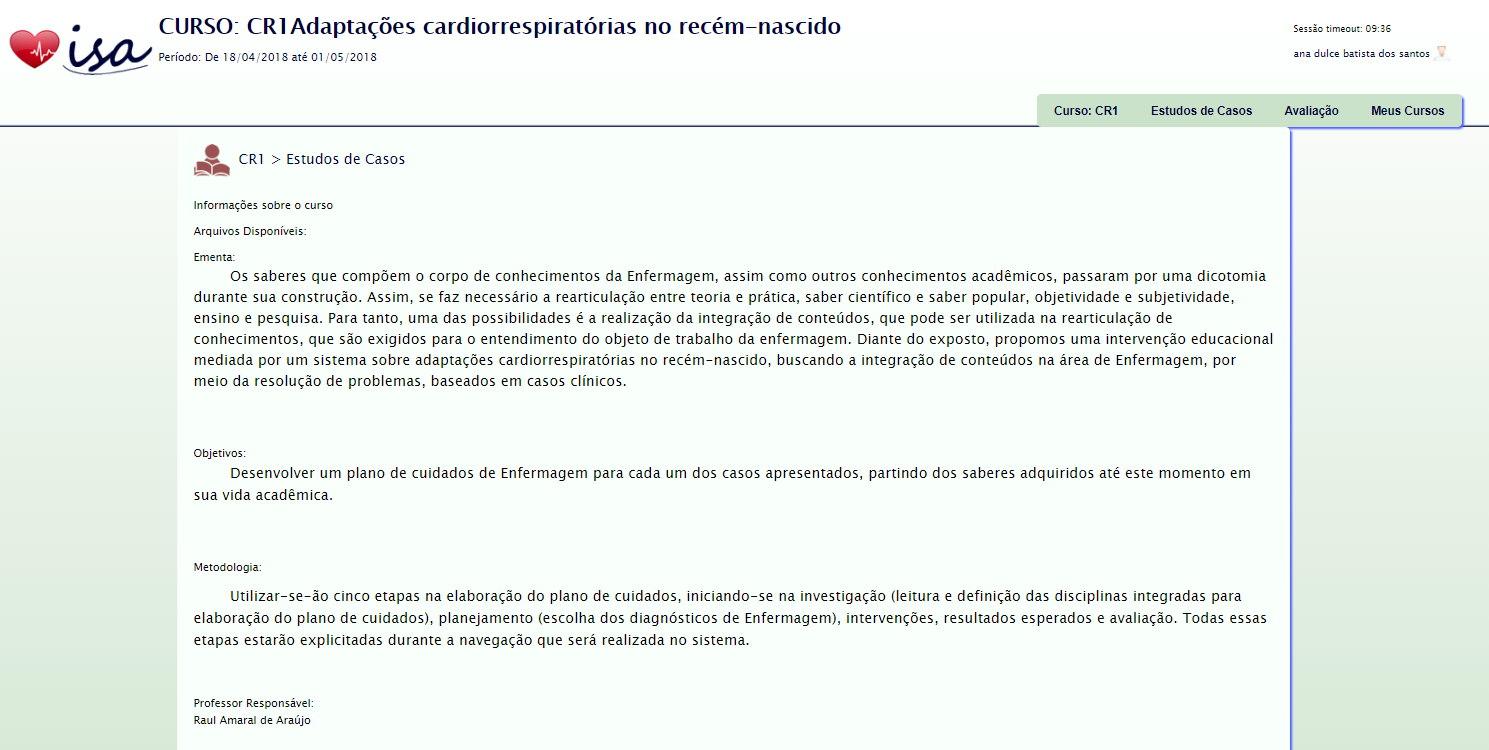 isa

CURSO: CR1Adaptações cardiorrespiratórias no recém-nascido

Período: De 18/04/2018 até 01/05/2018

Sessão timeout: 09:36

ana dulce batista dos santos

Curso: CR1 Estudos de Casos Avaliação Meus Cursos

CR1 > Estudos de Casos

Informações sobre o curso

Arquivos Disponíveis:

Ementa:

Os saberes que compõem o corpo de conhecimentos da Enfermagem, assim como outros conhecimentos acadêmicos, passaram por uma dicotomia durante sua construção. Assim, se faz necessário a rearticulação entre teoria e prática, saber científico e saber popular, objetividade e subjetividade, ensino e pesquisa. Para tanto, uma das possibilidades é a realização da integração de conteúdos, que pode ser utilizada na rearticulação de conhecimentos, que são exigidos para o entendimento do objeto de trabalho da enfermagem. Diante do exposto, propomos uma intervenção educacional mediada por um sistema sobre adaptações cardiorrespiratórias no recém-nascido, buscando a integração de conteúdos na área de Enfermagem, por meio da resolução de problemas, baseados em casos clínicos.

Objetivos:

Desenvolver um plano de cuidados de Enfermagem para cada um dos casos apresentados, partindo dos saberes adquiridos até este momento em sua vida acadêmica.

Metodologia:

Utilizar-se-ão cinco etapas na elaboração do plano de cuidados, iniciando-se na investigação (leitura e definição das disciplinas integradas para elaboração do plano de cuidados), planejamento (escolha dos diagnósticos de Enfermagem), intervenções, resultados esperados e avaliação. Todas essas etapas estarão explicitadas durante a navegação que será realizada no sistema.

Professor Responsável:
Raul Amaral de Araújo